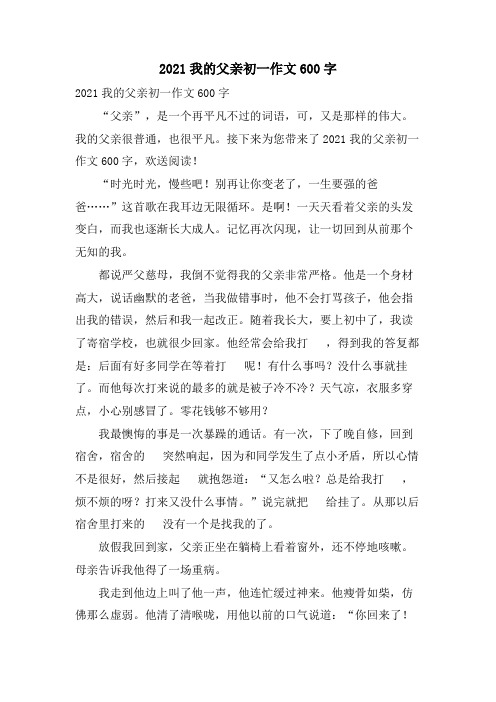 2021 我的父亲初一作文 600 字

2021 我的父亲初一作文 600 字

“父亲”，是一个再平凡不过的词语，可，又是那样的伟大。我的父亲很普通，也很平凡。接下来为您带来了 2021 我的父亲初一作文 600 字，欢送阅读！

“时光时光，慢些吧！别再让你变老了，一生要强的爸爸……”这首歌在我耳边无限循环。是啊！一天天看着父亲的头发变白，而我也逐渐长大成人。记忆再次闪现，让一切回到从前那个无知的我。

都说严父慈母，我倒不觉得我的父亲非常严格。他是一个身材高大，说话幽默的老爸，当我做错事时，他不会打骂孩子，他会指出我的错误，然后和我一起改正。随着我长大，要上初中了，我读了寄宿学校，也就很少回家。他经常会给我打 ，得到我的答复都是：后面有好多同学在等着打 呢！有什么事吗？没什么事就挂了。而他每次打来说的最多的就是被子冷不冷？天气凉，衣服多穿点，小心别感冒了。零花钱够不够用？

我最懊悔的事是一次暴躁的通话。有一次，下了晚自修，回到宿舍，宿舍的 突然响起，因为和同学发生了点小矛盾，所以心情不是很好，然后接起 就抱怨道：“又怎么啦？总是给我打 ，烦不烦的呀？打来又没什么事情。”说完就把 给挂了。从那以后宿舍里打来的 没有一个是找我的了。

放假我回到家，父亲正坐在躺椅上看着窗外，还不停地咳嗽。母亲告诉我他得了一场重病。

我走到他边上叫了他一声，他连忙缓过神来。他瘦骨如柴，仿佛那么虚弱。他清了清喉咙，用他以前的口气说道：“你回来了！